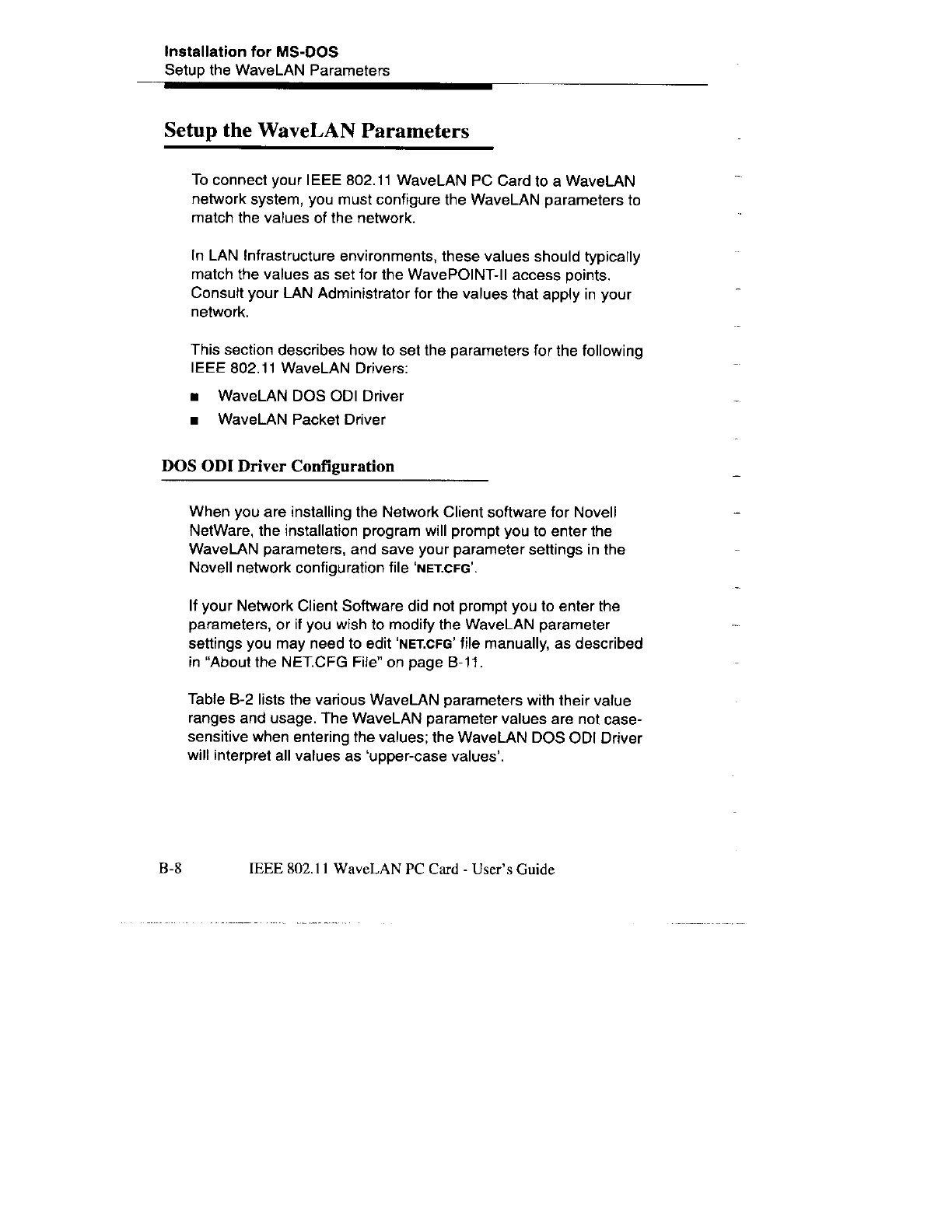 Installation for MS-DOS
Setup the WaveLAN Parameters

Setup the WaveLAN Parameters

To connect your IEEE 802.11 WaveLAN PC Card to a WaveLAN network system, you must configure the WaveLAN parameters to match the values of the network.

In LAN Infrastructure environments, these values should typically match the values as set for the WavePOINT-II access points. Consult your LAN Administrator for the values that apply in your network.

This section describes how to set the parameters for the following IEEE 802.11 WaveLAN Drivers:

■ WaveLAN DOS ODI Driver
■ WaveLAN Packet Driver

DOS ODI Driver Configuration

When you are installing the Network Client software for Novell NetWare, the installation program will prompt you to enter the WaveLAN parameters, and save your parameter settings in the Novell network configuration file 'NET.CFG'.

If your Network Client Software did not prompt you to enter the parameters, or if you wish to modify the WaveLAN parameter settings you may need to edit 'NET.CFG' file manually, as described in "About the NET.CFG File" on page B-11.

Table B-2 lists the various WaveLAN parameters with their value ranges and usage. The WaveLAN parameter values are not case-sensitive when entering the values; the WaveLAN DOS ODI Driver will interpret all values as 'upper-case values'.

B-8 IEEE 802.11 WaveLAN PC Card - User's Guide